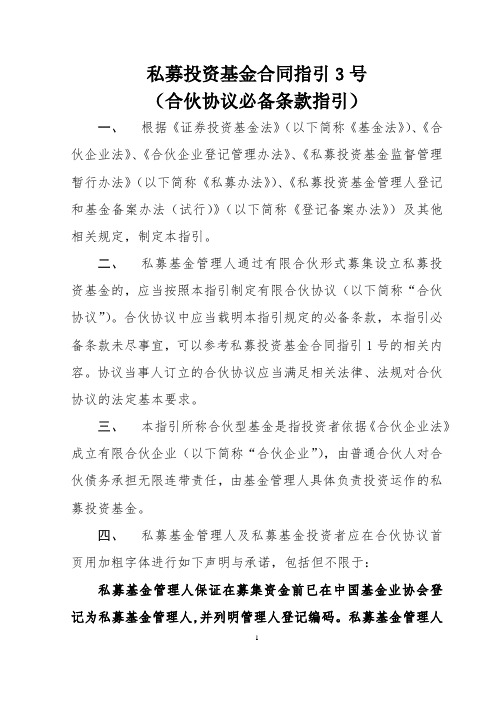 私募投资基金合同指引 3 号
（合伙协议必备条款指引）

一、 根据《证券投资基金法》（以下简称《基金法》）、《合伙企业法》、《合伙企业登记管理办法》、《私募投资基金监督管理暂行办法》（以下简称《私募办法》）、《私募投资基金管理人登记和基金备案办法（试行）》（以下简称《登记备案办法》）及其他相关规定，制定本指引。

二、 私募基金管理人通过有限合伙形式募集设立私募投资基金的，应当按照本指引制定有限合伙协议（以下简称“合伙协议”）。合伙协议中应当载明本指引规定的必备条款，本指引必备条款未尽事宜，可以参考私募投资基金合同指引 1 号的相关内容。协议当事人订立的合伙协议应当满足相关法律、法规对合伙协议的法定基本要求。

三、 本指引所称合伙型基金是指投资者依据《合伙企业法》成立有限合伙企业（以下简称“合伙企业”），由普通合伙人对合伙债务承担无限连带责任，由基金管理人具体负责投资运作的私募投资基金。

四、 私募基金管理人及私募基金投资者应在合伙协议首页用加粗字体进行如下声明与承诺，包括但不限于：

私募基金管理人保证在募集资金前已在中国基金业协会登记为私募基金管理人，并列明管理人登记编码。私募基金管理人

1